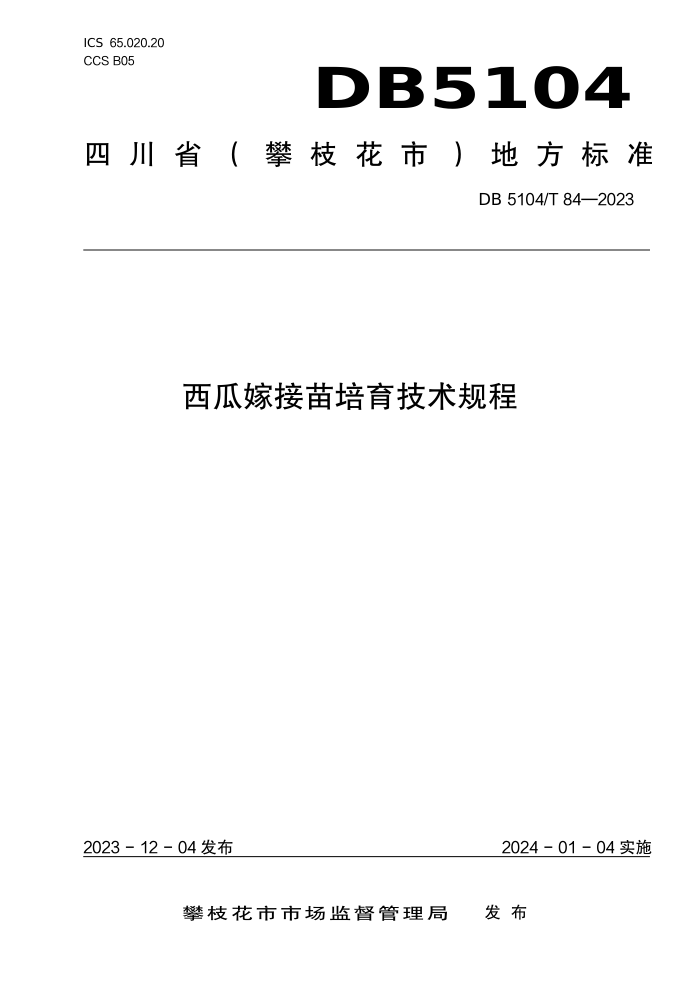 ICS 65.020.20
CCS B05

DB5104

四川省（攀枝花市）地方标准

DB 5104/T 84—2023

西瓜嫁接苗培育技术规程

2023 - 12 - 04 发布

2024 - 01 - 04 实施

攀枝花市市场监督管理局　发布